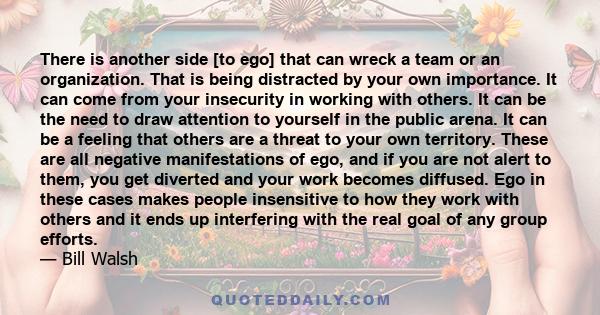 There is another side [to ego] that can wreck a team or an organization. That is being distracted by your own importance. It can come from your insecurity in working with others. It can be the need to draw attention to yourself in the public arena. It can be a feeling that others are a threat to your own territory. These are all negative manifestations of ego, and if you are not alert to them, you get diverted and your work becomes diffused. Ego in these cases makes people insensitive to how they work with others and it ends up interfering with the real goal of any group efforts.
— Bill Walsh

QUOTEDDAILY.COM